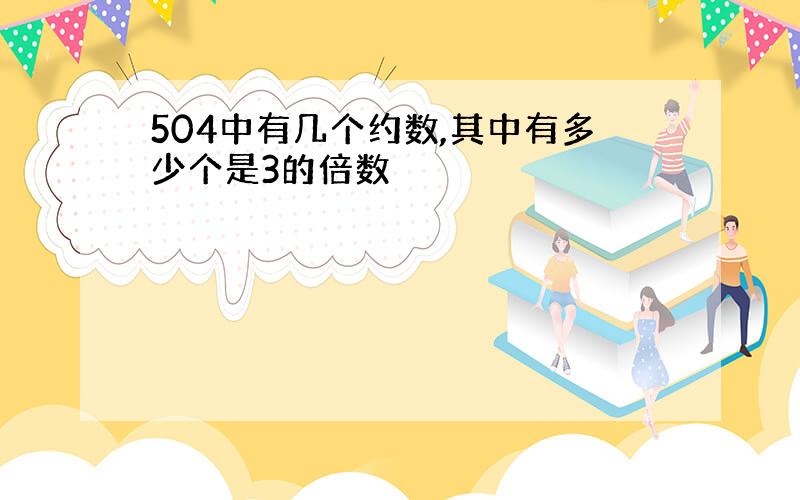 504中有几个约数,其中有多少个是3的倍数